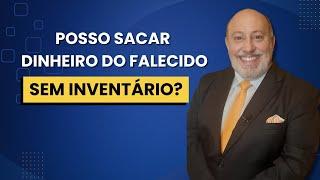 POSSO SACAR
DINHEIRO DO FALECIDO
SEM INVENTÁRIO?